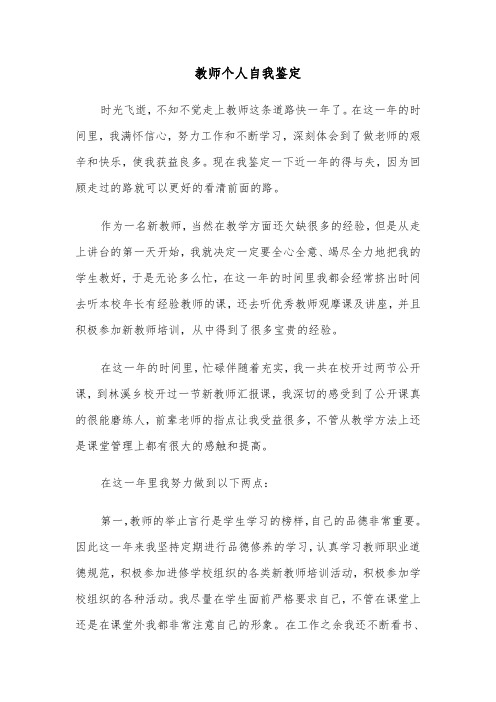 教师个人自我鉴定

时光飞逝，不知不觉走上教师这条道路快一年了。在这一年的时间里，我满怀信心，努力工作和不断学习，深刻体会到了做老师的艰辛和快乐，使我获益良多。现在我鉴定一下近一年的得与失，因为回顾走过的路就可以更好的看清前面的路。

作为一名新教师，当然在教学方面还欠缺很多的经验，但是从走上讲台的第一天开始，我就决定一定要全心全意、竭尽全力地把我的学生教好，于是无论多么忙，在这一年的时间里我都会经常挤出时间去听本校年长有经验教师的课，还去听优秀教师观摩课及讲座，并且积极参加新教师培训，从中得到了很多宝贵的经验。

在这一年的时间里，忙碌伴随着充实，我一共在校开过两节公开课，到林溪乡校开过一节新教师汇报课，我深切的感受到了公开课真的很能磨练人，前辈老师的指点让我受益很多，不管从教学方法上还是课堂管理上都有很大的感触和提高。

在这一年里我努力做到以下两点：

第一，教师的举止言行是学生学习的榜样，自己的品德非常重要。因此这一年来我坚持定期进行品德修养的学习，认真学习教师职业道德规范，积极参加进修学校组织的各类新教师培训活动，积极参加学校组织的各种活动。我尽量在学生面前严格要求自己，不管在课堂上还是在课堂外我都非常注意自己的形象。在工作之余我还不断看书、